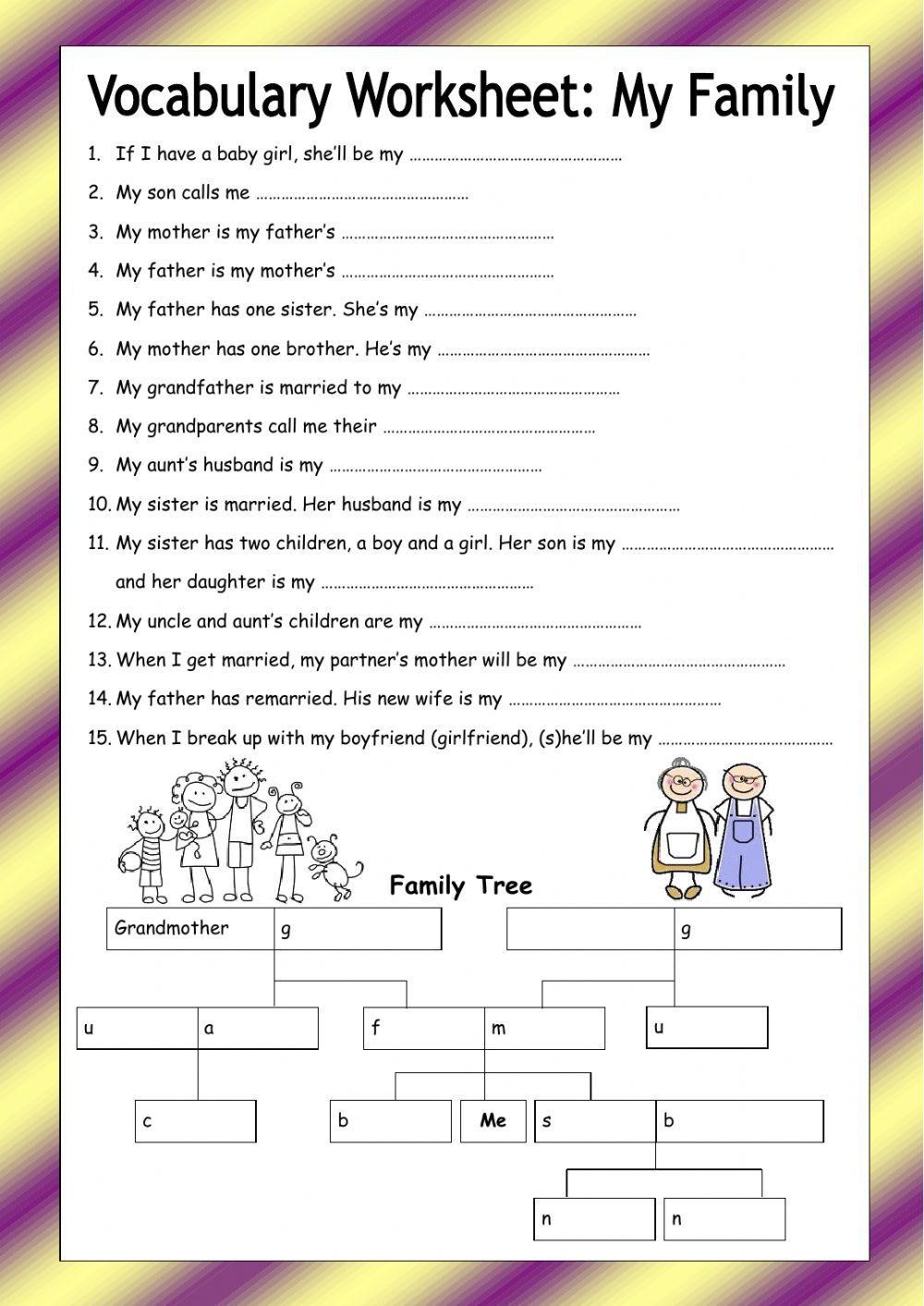 Vocabulary Worksheet: My Family

1. If I have a baby girl, she'll be my ……………………………………………
2. My son calls me ……………………………………………
3. My mother is my father's ……………………………………………
4. My father is my mother's ……………………………………………
5. My father has one sister. She's my ……………………………………………
6. My mother has one brother. He's my ……………………………………………
7. My grandfather is married to my ……………………………………………
8. My grandparents call me their ……………………………………………
9. My aunt's husband is my ……………………………………………
10. My sister is married. Her husband is my ……………………………………………
11. My sister has two children, a boy and a girl. Her son is my …………………………………………… and her daughter is my ……………………………………………
12. My uncle and aunt's children are my ……………………………………………
13. When I get married, my partner's mother will be my ……………………………………………
14. My father has remarried. His new wife is my ……………………………………………
15. When I break up with my boyfriend (girlfriend), (s)he'll be my ……………………………………

Family Tree

Grandmother
g
g
u
a
f
m
u
c
b
Me
s
b
n
n